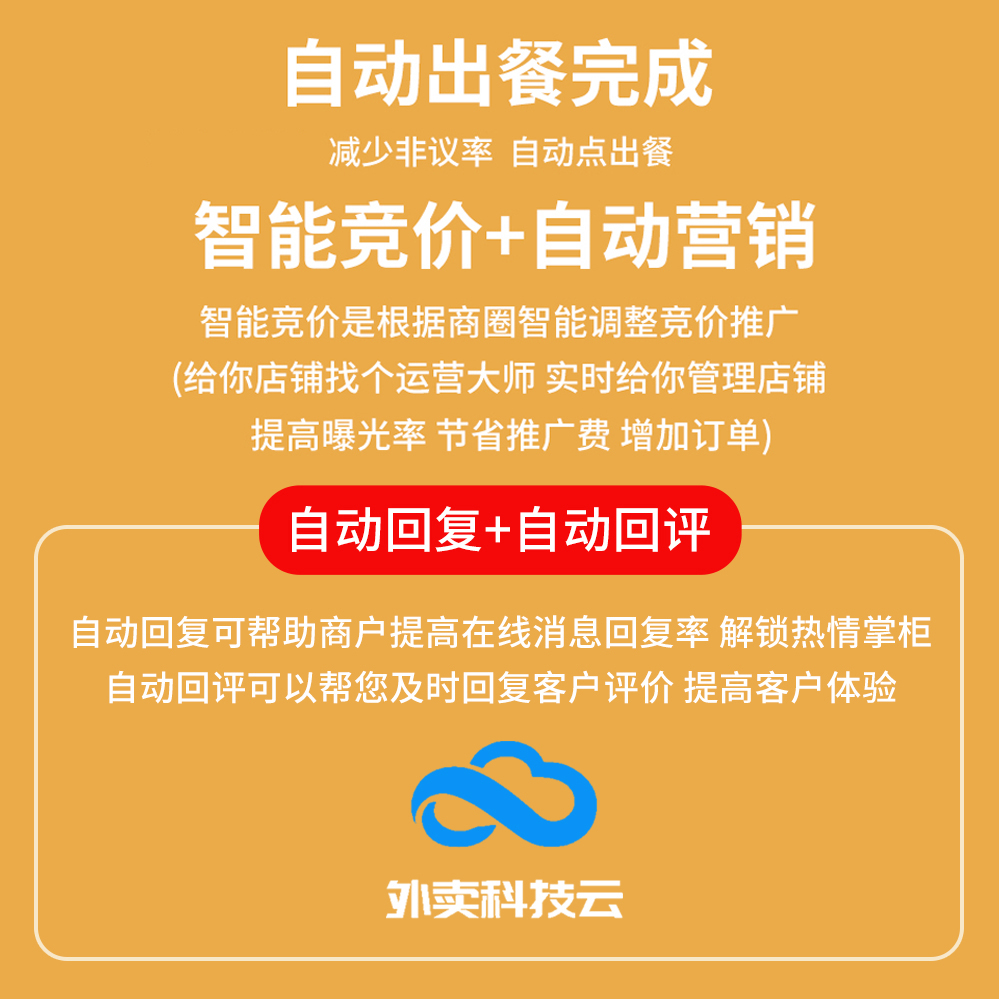 自动出餐完成

减少非议率 自动点出餐

智能竞价+自动营销

智能竞价是根据商圈智能调整竞价推广
(给你店铺找个运营大师 实时给你管理店铺
提高曝光率 节省推广费 增加订单)

自动回复+自动回评

自动回复可帮助商户提高在线消息回复率 解锁热情掌柜
自动回评可以帮您及时回复客户评价 提高客户体验

外卖科技云